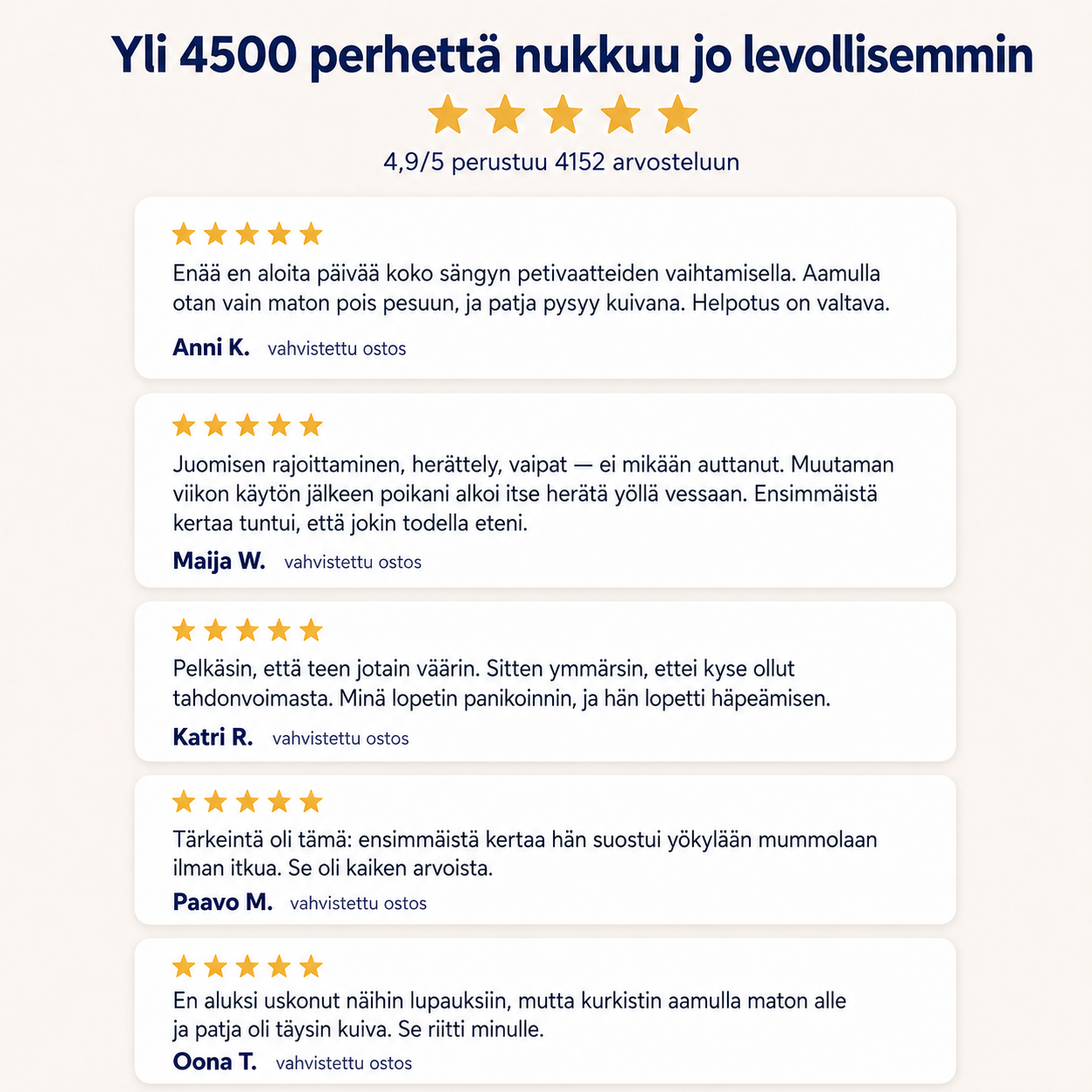 Yli 4500 perhettä nukkuu jo levollisemmin

4,9/5 perustuu 4152 arvosteluun

Enää en aloita päivää koko sängyn petivaatteiden vaihtamisella. Aamulla otan vain maton pois pesuun, ja patja pysyy kuivana. Helpotus on valtava.

Anni K. vahvistettu ostos

Juomisen rajoittaminen, herättely, vaipat — ei mikään auttanut. Muutaman viikon käytön jälkeen poikani alkoi itse herätä yöllä vessaan. Ensimmäistä kertaa tuntui, että jokin todella eteni.

Maija W. vahvistettu ostos

Pelkäsin, että teen jotain väärin. Sitten ymmärsin, ettei kyse ollut tahdonvoimasta. Minä lopetin panikoinnin, ja hän lopetti häpeämisen.

Katri R. vahvistettu ostos

Tärkeintä oli tämä: ensimmäistä kertaa hän suostui yökylään mummolaan ilman itkua. Se oli kaiken arvoista.

Paavo M. vahvistettu ostos

En aluksi uskonut näihin lupauksiin, mutta kurkistin aamulla maton alle ja patja oli täysin kuiva. Se riitti minulle.

Oona T. vahvistettu ostos